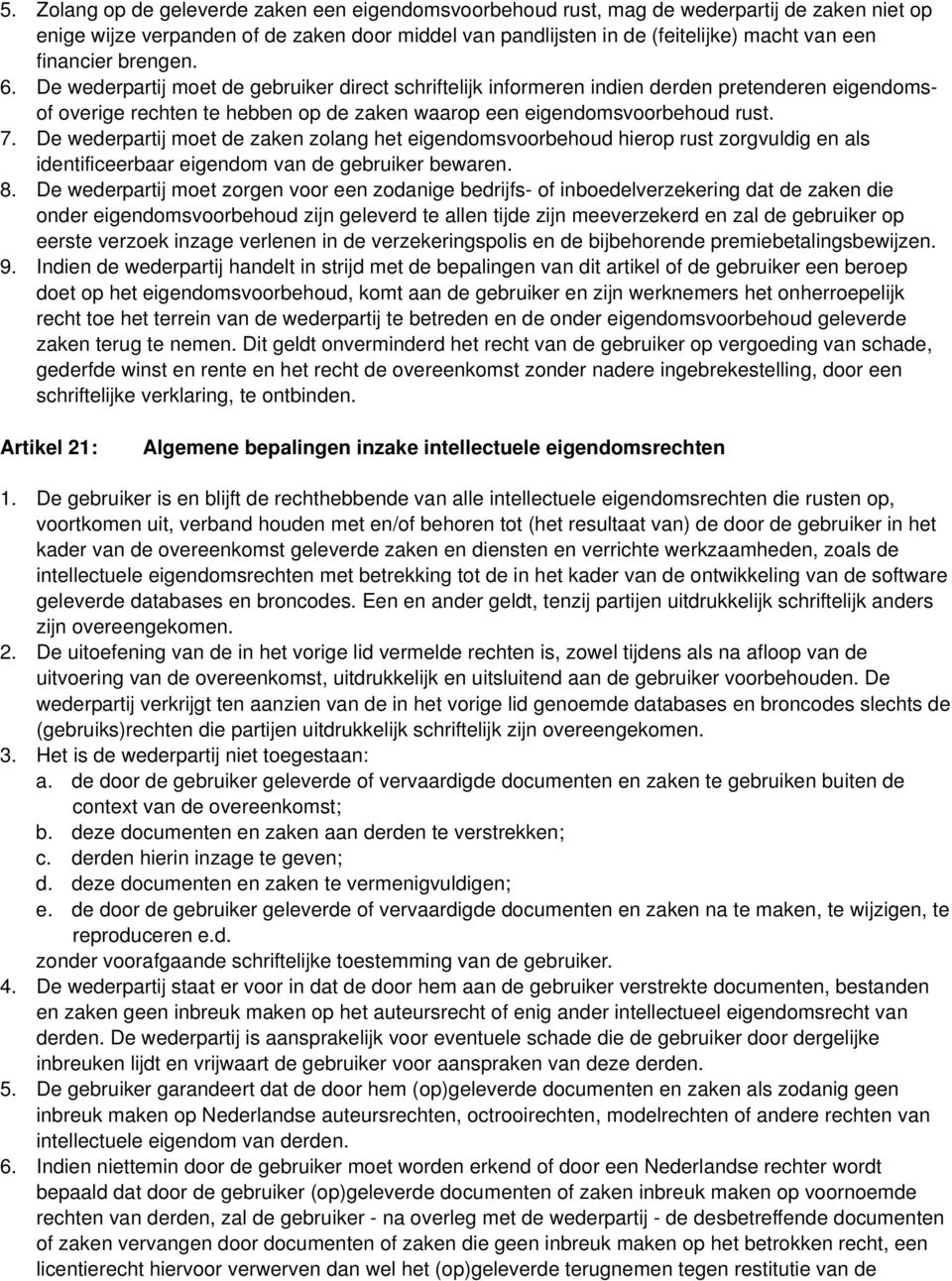 5. Zolang op de geleverde zaken een eigendomsvoorbehoud rust, mag de wederpartij de zaken niet op enige wijze verpanden of de zaken door middel van pandlijsten in de (feitelijke) macht van een financier brengen.
6. De wederpartij moet de gebruiker direct schriftelijk informeren indien derden pretenderen eigendoms- of overige rechten te hebben op de zaken waarop een eigendomsvoorbehoud rust.
7. De wederpartij moet de zaken zolang het eigendomsvoorbehoud hierop rust zorgvuldig en als identificeerbaar eigendom van de gebruiker bewaren.
8. De wederpartij moet zorgen voor een zodanige bedrijfs- of inboedelverzekering dat de zaken die onder eigendomsvoorbehoud zijn geleverd te allen tijde zijn meeverzekerd en zal de gebruiker op eerste verzoek inzage verlenen in de verzekeringspolis en de bijbehorende premiebetalingsbewijzen.
9. Indien de wederpartij handelt in strijd met de bepalingen van dit artikel of de gebruiker een beroep doet op het eigendomsvoorbehoud, komt aan de gebruiker en zijn werknemers het onherroepelijk recht toe het terrein van de wederpartij te betreden en de onder eigendomsvoorbehoud geleverde zaken terug te nemen. Dit geldt onverminderd het recht van de gebruiker op vergoeding van schade, gederfde winst en rente en het recht de overeenkomst zonder nadere ingebrekestelling, door een schriftelijke verklaring, te ontbinden.

Artikel 21: Algemene bepalingen inzake intellectuele eigendomsrechten

1. De gebruiker is en blijft de rechthebbende van alle intellectuele eigendomsrechten die rusten op, voortkomen uit, verband houden met en/of behoren tot (het resultaat van) de door de gebruiker in het kader van de overeenkomst geleverde zaken en diensten en verrichte werkzaamheden, zoals de intellectuele eigendomsrechten met betrekking tot de in het kader van de ontwikkeling van de software geleverde databases en broncodes. Een en ander geldt, tenzij partijen uitdrukkelijk schriftelijk anders zijn overeengekomen.
2. De uitoefening van de in het vorige lid vermelde rechten is, zowel tijdens als na afloop van de uitvoering van de overeenkomst, uitdrukkelijk en uitsluitend aan de gebruiker voorbehouden. De wederpartij verkrijgt ten aanzien van de in het vorige lid genoemde databases en broncodes slechts de (gebruiks)rechten die partijen uitdrukkelijk schriftelijk zijn overeengekomen.
3. Het is de wederpartij niet toegestaan:
a. de door de gebruiker geleverde of vervaardigde documenten en zaken te gebruiken buiten de context van de overeenkomst;
b. deze documenten en zaken aan derden te verstrekken;
c. derden hierin inzage te geven;
d. deze documenten en zaken te vermenigvuldigen;
e. de door de gebruiker geleverde of vervaardigde documenten en zaken na te maken, te wijzigen, te reproduceren e.d.
zonder voorafgaande schriftelijke toestemming van de gebruiker.
4. De wederpartij staat er voor in dat de door hem aan de gebruiker verstrekte documenten, bestanden en zaken geen inbreuk maken op het auteursrecht of enig ander intellectueel eigendomsrecht van derden. De wederpartij is aansprakelijk voor eventuele schade die de gebruiker door dergelijke inbreuken lijdt en vrijwaart de gebruiker voor aanspraken van deze derden.
5. De gebruiker garandeert dat de door hem (op)geleverde documenten en zaken als zodanig geen inbreuk maken op Nederlandse auteursrechten, octrooirechten, modelrechten of andere rechten van intellectuele eigendom van derden.
6. Indien niettemin door de gebruiker moet worden erkend of door een Nederlandse rechter wordt bepaald dat door de gebruiker (op)geleverde documenten of zaken inbreuk maken op voornoemde rechten van derden, zal de gebruiker - na overleg met de wederpartij - de desbetreffende documenten of zaken vervangen door documenten of zaken die geen inbreuk maken op het betrokken recht, een licentierecht hiervoor verwerven dan wel het (op)geleverde terugnemen tegen restitutie van de